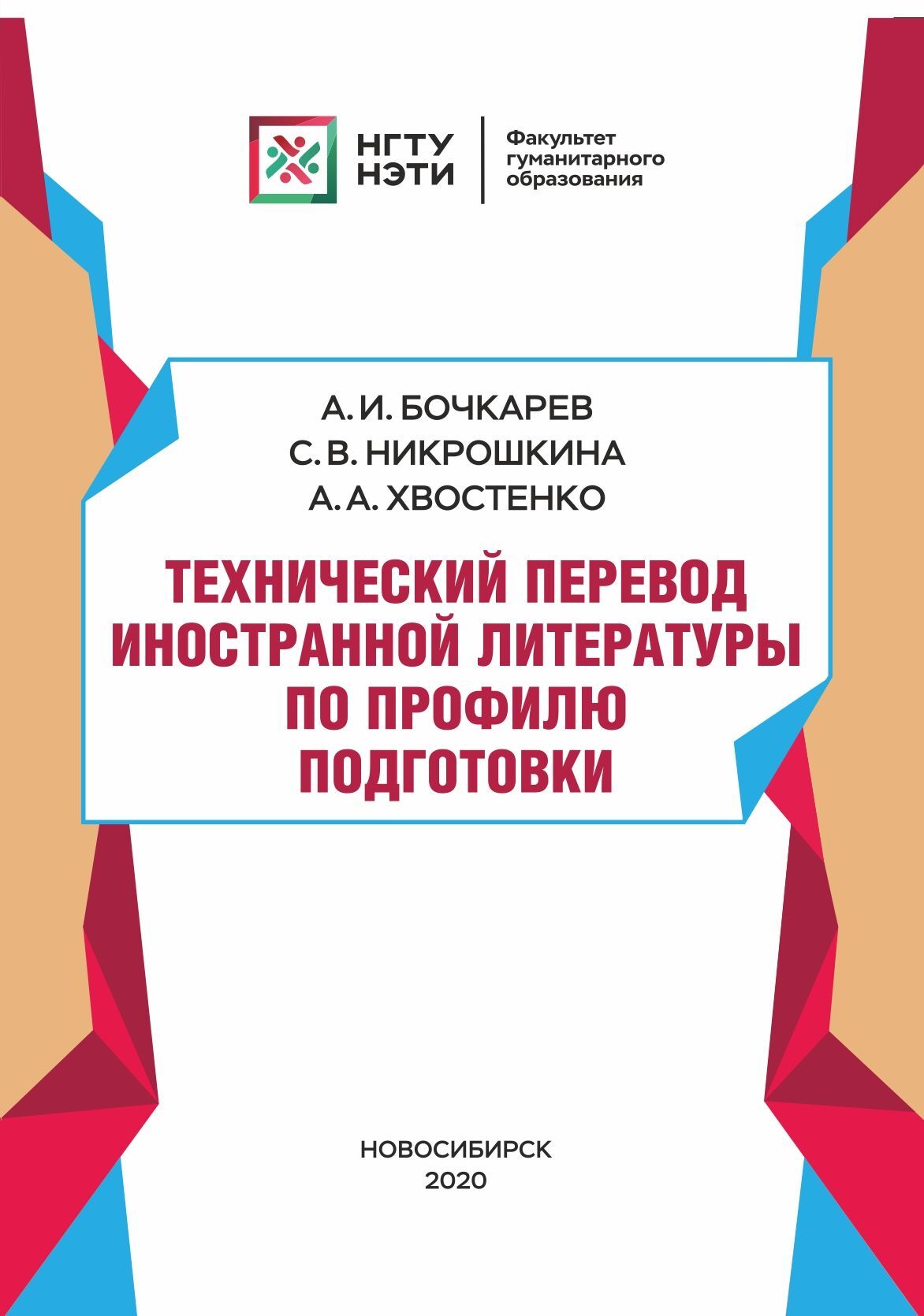 НГТУ НЭТИ

Факультет гуманитарного образования

А. И. БОЧКАРЕВ
С. В. НИКРОШКИНА
А. А. ХВОСТЕНКО

ТЕХНИЧЕСКИЙ ПЕРЕВОД ИНОСТРАННОЙ ЛИТЕРАТУРЫ ПО ПРОФИЛЮ ПОДГОТОВКИ

НОВОСИБИРСК
2020